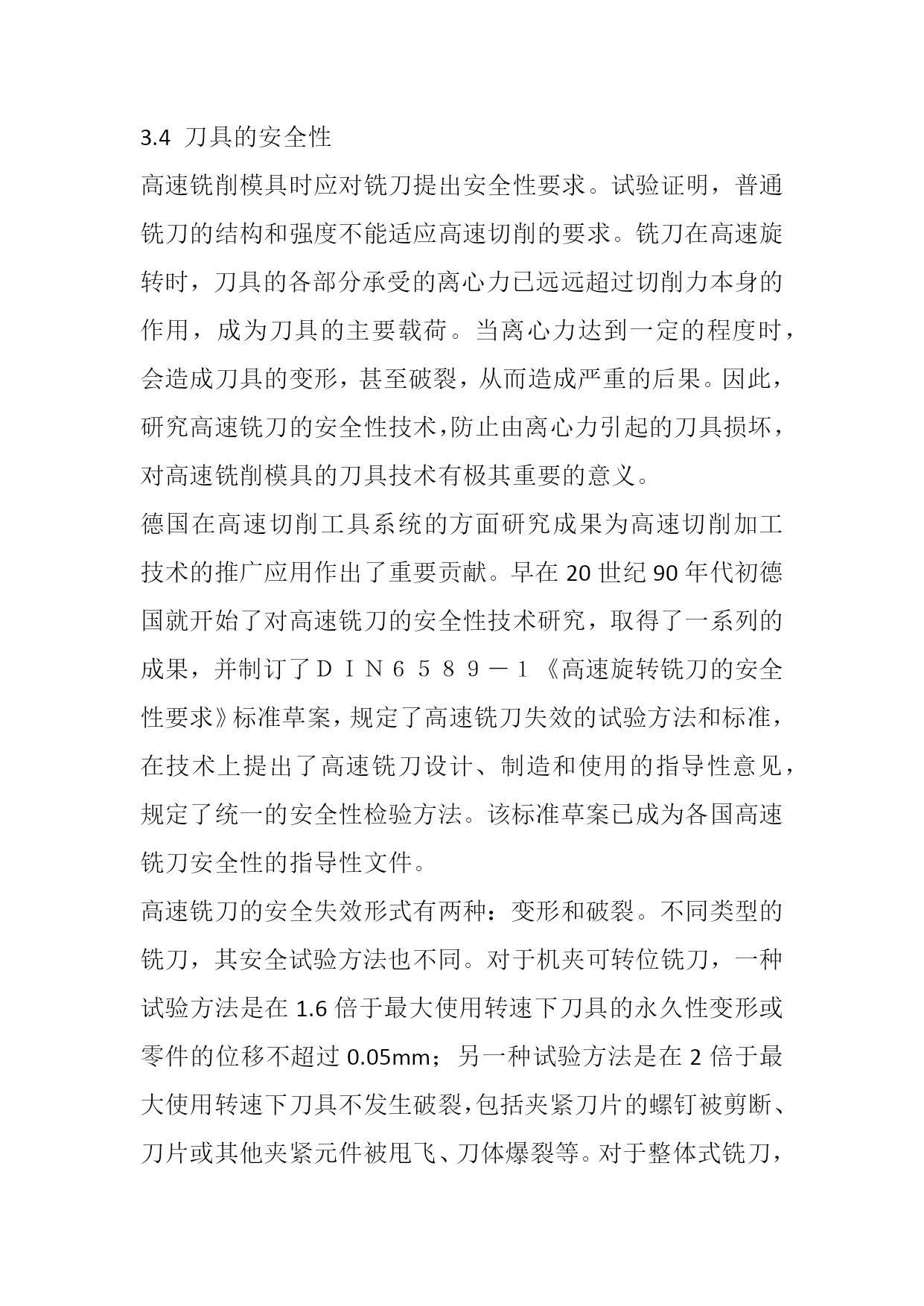 3.4 刀具的安全性

高速铣削模具时应对铣刀提出安全性要求。试验证明，普通铣刀的结构和强度不能适应高速切削的要求。铣刀在高速旋转时，刀具的各部分承受的离心力已远远超过切削力本身的作用，成为刀具的主要载荷。当离心力达到一定的程度时，会造成刀具的变形，甚至破裂，从而造成严重的后果。因此，研究高速铣刀的安全性技术,防止由离心力引起的刀具损坏，对高速铣削模具的刀具技术有极其重要的意义。

德国在高速切削工具系统的方面研究成果为高速切削加工技术的推广应用作出了重要贡献。早在 20 世纪 90 年代初德国就开始了对高速铣刀的安全性技术研究，取得了一系列的成果，并制订了ＤＩＮ６５８９－１《高速旋转铣刀的安全性要求》标准草案，规定了高速铣刀失效的试验方法和标准，在技术上提出了高速铣刀设计、制造和使用的指导性意见，规定了统一的安全性检验方法。该标准草案已成为各国高速铣刀安全性的指导性文件。

高速铣刀的安全失效形式有两种：变形和破裂。不同类型的铣刀，其安全试验方法也不同。对于机夹可转位铣刀，一种试验方法是在 1.6 倍于最大使用转速下刀具的永久性变形或零件的位移不超过 0.05mm；另一种试验方法是在 2 倍于最大使用转速下刀具不发生破裂,包括夹紧刀片的螺钉被剪断、刀片或其他夹紧元件被甩飞、刀体爆裂等。对于整体式铣刀，